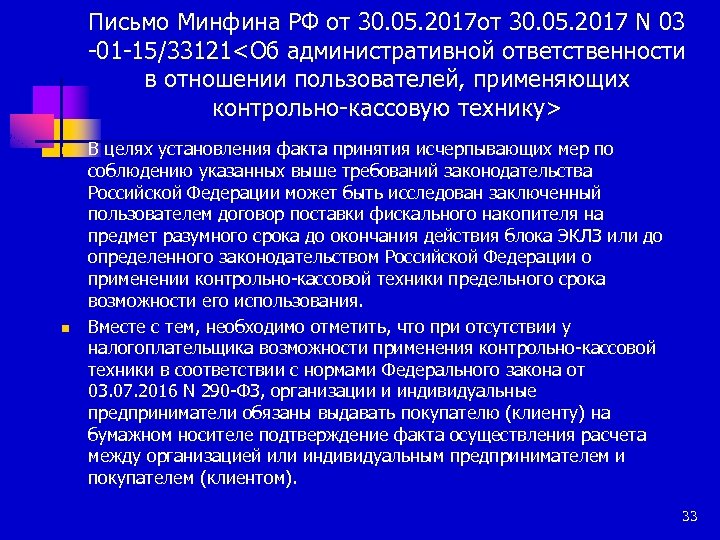 Письмо Минфина РФ от 30.05.2017от 30.05.2017 N 03 -01-15/33121<Об административной ответственности в отношении пользователей, применяющих контрольно-кассовую технику>

В целях установления факта принятия исчерпывающих мер по соблюдению указанных выше требований законодательства Российской Федерации может быть исследован заключенный пользователем договор поставки фискального накопителя на предмет разумного срока до окончания действия блока ЭКЛЗ или до определенного законодательством Российской Федерации о применении контрольно-кассовой техники предельного срока возможности его использования.

Вместе с тем, необходимо отметить, что при отсутствии у налогоплательщика возможности применения контрольно-кассовой техники в соответствии с нормами Федерального закона от 03.07.2016 N 290-ФЗ, организации и индивидуальные предприниматели обязаны выдавать покупателю (клиенту) на бумажном носителе подтверждение факта осуществления расчета между организацией или индивидуальным предпринимателем и покупателем (клиентом).

33